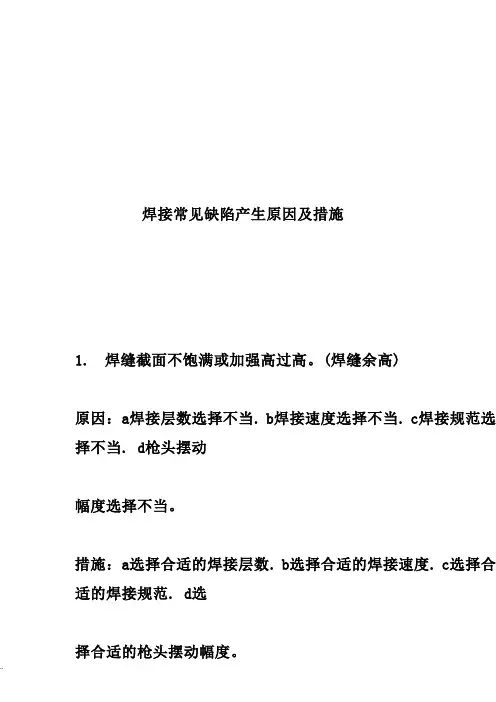 焊接常见缺陷产生原因及措施

1.　焊缝截面不饱满或加强高过高。(焊缝余高)

原因：a焊接层数选择不当. b焊接速度选择不当. c焊接规范选择不当. d枪头摆动

幅度选择不当。

措施：a选择合适的焊接层数. b选择合适的焊接速度. c选择合适的焊接规范. d选

择合适的枪头摆动幅度。